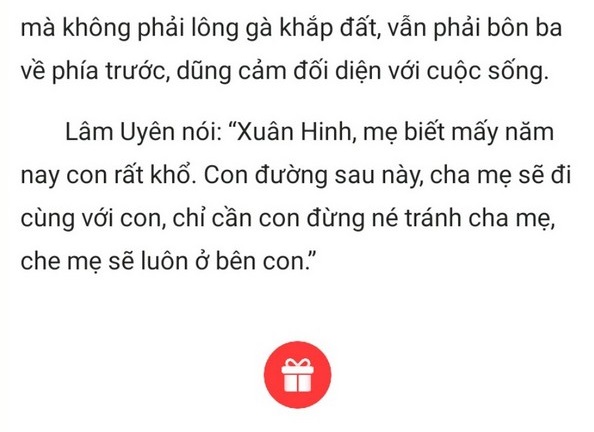 mà không phải lông gà khắp đất, vẫn phải bôn ba về phía trước, dũng cảm đối diện với cuộc sống.

Lâm Uyên nói: “Xuân Hinh, mẹ biết mấy năm nay con rất khổ. Con đường sau này, cha mẹ sẽ đi cùng với con, chỉ cần con đừng né tránh cha mẹ, che mẹ sẽ luôn ở bên con.”